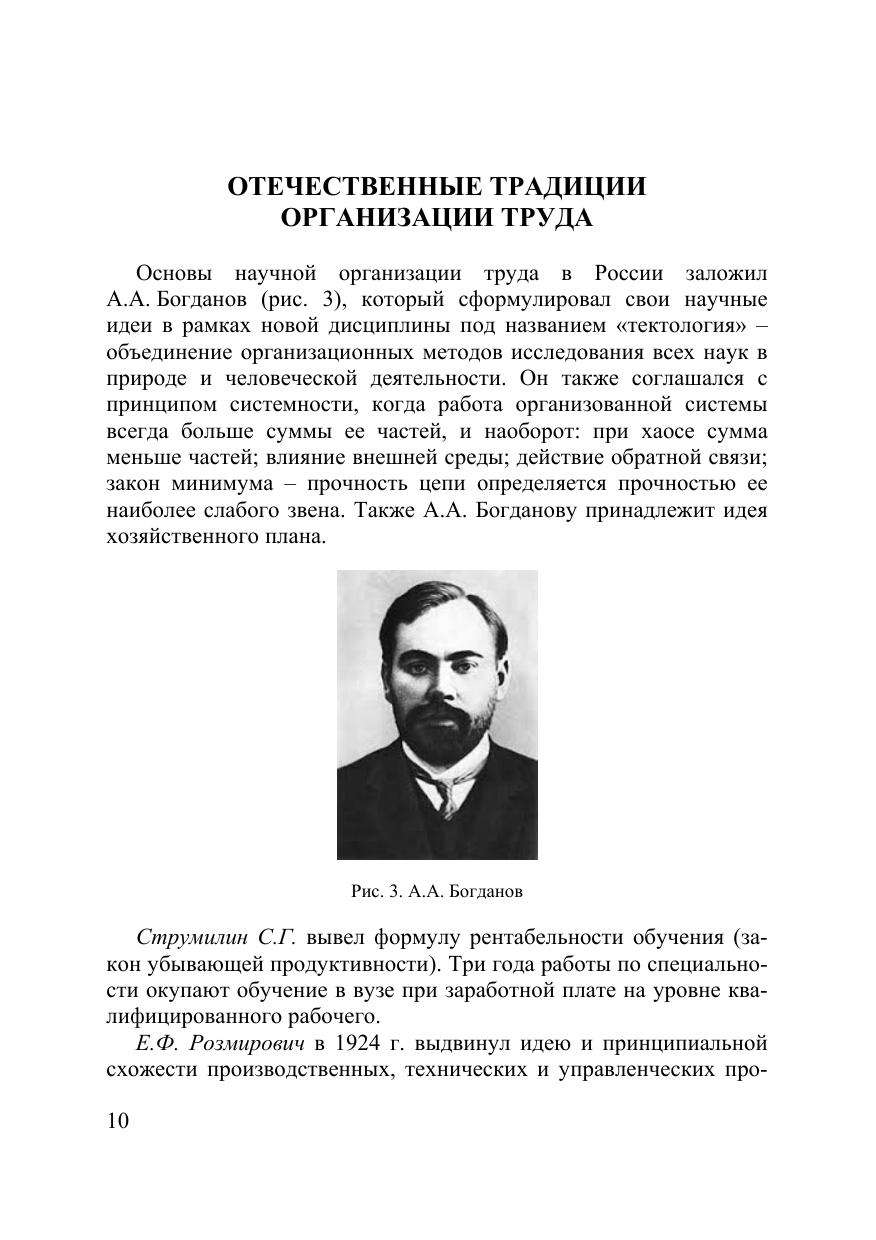 ОТЕЧЕСТВЕННЫЕ ТРАДИЦИИ
ОРГАНИЗАЦИИ ТРУДА

Основы научной организации труда в России заложил А.А. Богданов (рис. 3), который сформулировал свои научные идеи в рамках новой дисциплины под названием «тектология» – объединение организационных методов исследования всех наук в природе и человеческой деятельности. Он также соглашался с принципом системности, когда работа организованной системы всегда больше суммы ее частей, и наоборот: при хаосе сумма меньше частей; влияние внешней среды; действие обратной связи; закон минимума – прочность цепи определяется прочностью ее наиболее слабого звена. Также А.А. Богданову принадлежит идея хозяйственного плана.

Рис. 3. А.А. Богданов

Струмилин С.Г. вывел формулу рентабельности обучения (закон убывающей продуктивности). Три года работы по специальности окупают обучение в вузе при заработной плате на уровне квалифицированного рабочего.

Е.Ф. Розмирович в 1924 г. выдвинул идею и принципиальной схожести производственных, технических и управленческих про-

10